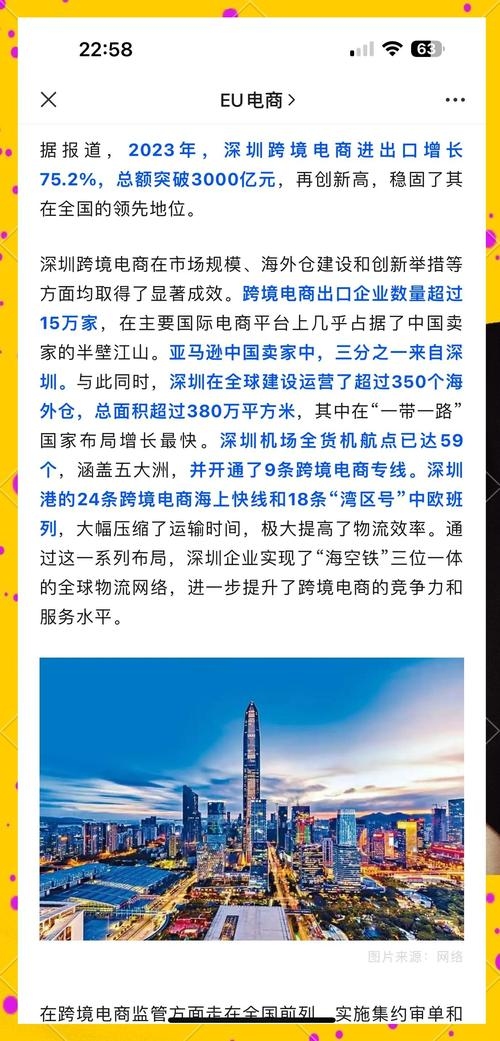 22:58

63

EU电商 >

据报道，2023年，深圳跨境电商进出口增长75.2%，总额突破3000亿元，再创新高，稳固了其在全国的领先地位。

深圳跨境电商在市场规模、海外仓建设和创新举措等方面均取得了显著成效。跨境电商出口企业数量超过15万家，在主要国际电商平台上几乎占据了中国卖家的半壁江山。亚马逊中国卖家中，三分之一来自深圳。与此同时，深圳在全球建设运营了超过350个海外仓，总面积超过380万平方米，其中在“一带一路”国家布局增长最快。深圳机场全货机航点已达59个，涵盖五大洲，并开通了9条跨境电商专线。深圳港的24条跨境电商海上快线和18条“湾区号”中欧班列，大幅压缩了运输时间，极大提高了物流效率。通过这一系列布局，深圳企业实现了“海空铁”三位一体的全球物流网络，进一步提升了跨境电商的竞争力和服务水平。

图片来源：网络

在跨境电商监管方面走在全国前列，实施集约审单和